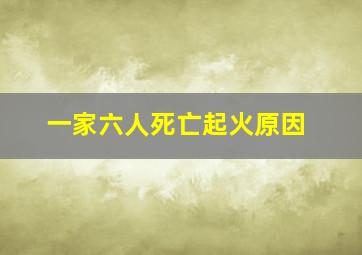 一家六人死亡起火原因